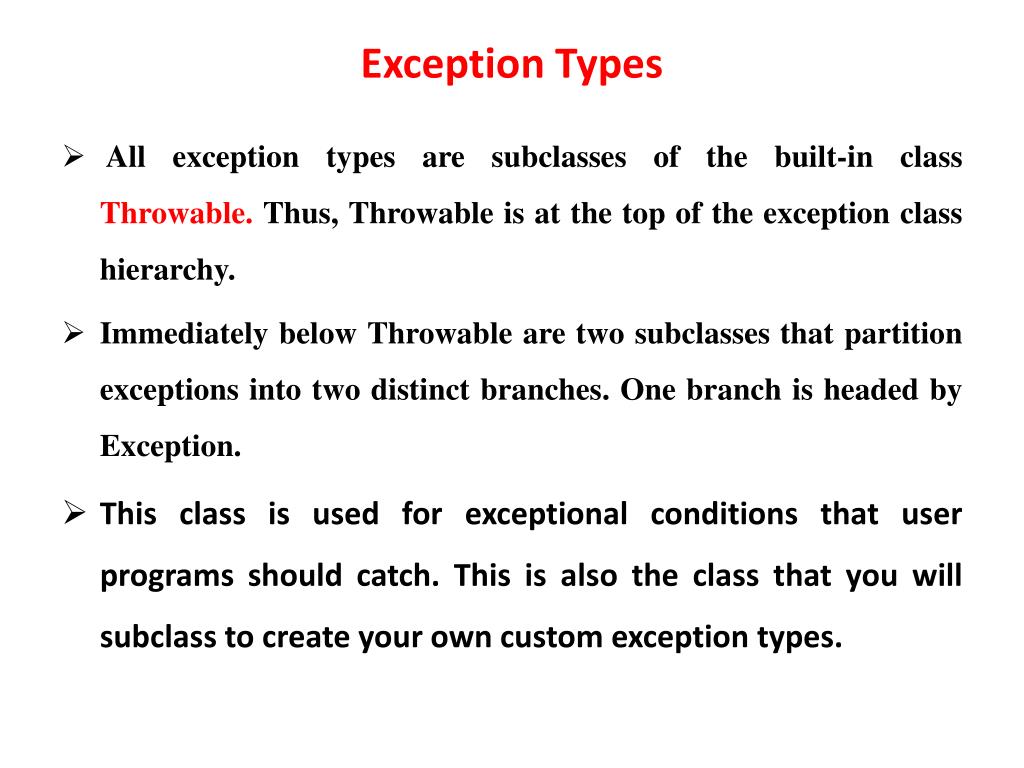 Exception Types

➢ All exception types are subclasses of the built-in class Throwable. Thus, Throwable is at the top of the exception class hierarchy.

➢ Immediately below Throwable are two subclasses that partition exceptions into two distinct branches. One branch is headed by Exception.

➢ This class is used for exceptional conditions that user programs should catch. This is also the class that you will subclass to create your own custom exception types.